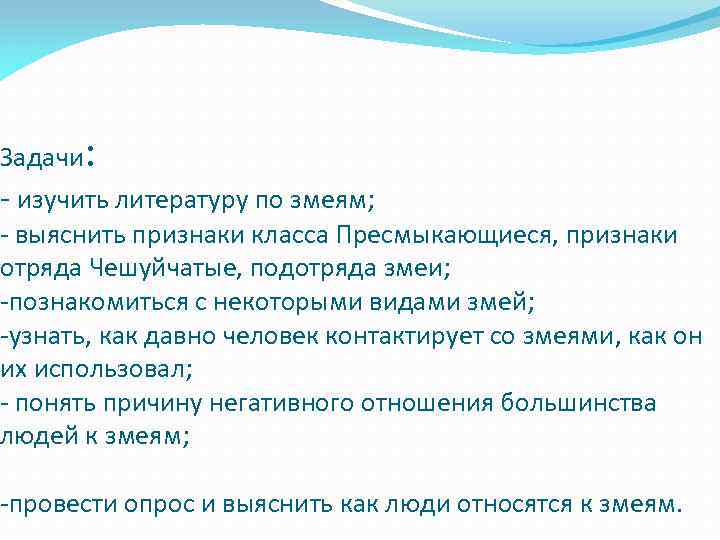 Задачи:
- изучить литературу по змеям;
- выяснить признаки класса Пресмыкающиеся, признаки отряда Чешуйчатые, подотряда змеи;
-познакомиться с некоторыми видами змей;
-узнать, как давно человек контактирует со змеями, как он их использовал;
- понять причину негативного отношения большинства людей к змеям;

-провести опрос и выяснить как люди относятся к змеям.